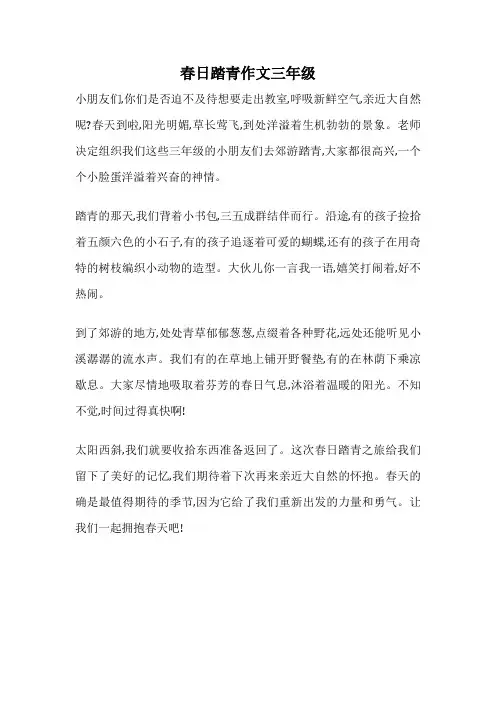 春日踏青作文三年级

小朋友们,你们是否迫不及待想要走出教室,呼吸新鲜空气亲近大自然呢?春天到啦,阳光明媚,草长莺飞,到处洋溢着生机勃勃的景象。老师决定组织我们这些三年级的小朋友们去郊游踏青,大家都很高兴,一个个小脸蛋洋溢着兴奋的神情。

踏青的那天,我们背着小书包,三五成群结伴而行。沿途,有的孩子捡拾着五颜六色的小石子,有的孩子追逐着可爱的蝴蝶,还有的孩子在用奇特的树枝编织小动物的造型。大伙儿你一言我一语,嬉笑打闹着,好不热闹。

到了郊游的地方,处处青草郁郁葱葱,点缀着各种野花,远处还能听见小溪潺潺的流水声。我们有的在草地上铺开野餐垫,有的在林荫下乘凉歇息。大家尽情地吸取着芬芳的春日气息,沐浴着温暖的阳光。不知不觉,时间过得真快啊!

太阳西斜,我们就要收拾东西准备返回了。这次春日踏青之旅给我们留下了美好的记忆,我们期待着下次再来亲近大自然的怀抱。春天的确是最值得期待的季节,因为它给了我们重新出发的力量和勇气。让我们一起拥抱春天吧!